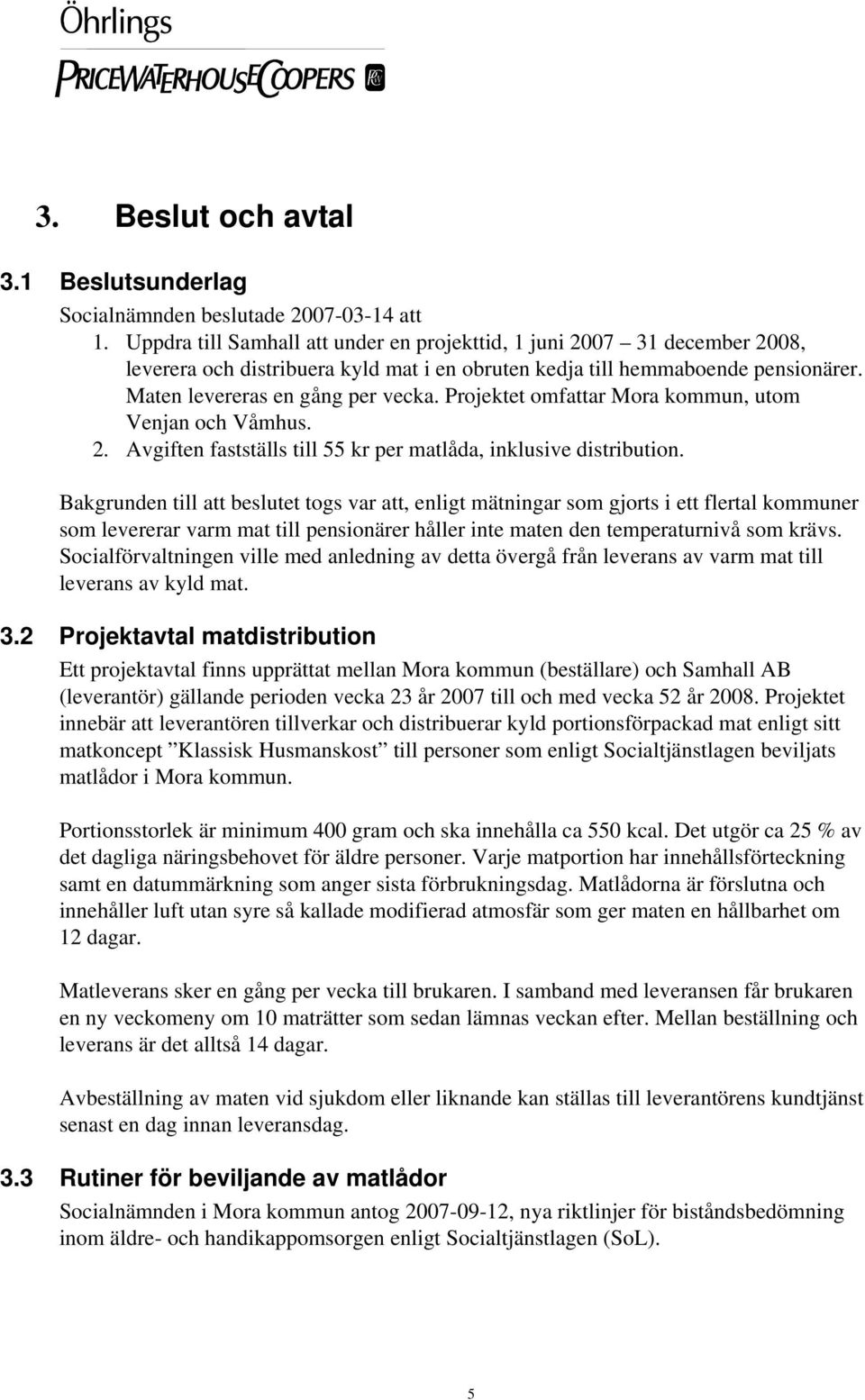 Öhrlings
PRICEWATERHOUSECOOPERS

3. Beslut och avtal

3.1 Beslutsunderlag

Socialnämnden beslutade 2007-03-14 att

1. Uppdra till Samhall att under en projekttid, 1 juni 2007 – 31 december 2008, leverera och distribuera kyld mat i en obruten kedja till hemmaboende pensionärer. Maten levereras en gång per vecka. Projektet omfattar Mora kommun, utom Venjan och Våmhus.
2. Avgiften fastställs till 55 kr per matlåda, inklusive distribution.

Bakgrunden till att beslutet togs var att, enligt mätningar som gjorts i ett flertal kommuner som levererar varm mat till pensionärer håller inte maten den temperaturnivå som krävs. Socialförvaltningen ville med anledning av detta övergå från leverans av varm mat till leverans av kyld mat.

3.2 Projektavtal matdistribution

Ett projektavtal finns upprättat mellan Mora kommun (beställare) och Samhall AB (leverantör) gällande perioden vecka 23 år 2007 till och med vecka 52 år 2008. Projektet innebär att leverantören tillverkar och distribuerar kyld portionsförpackad mat enligt sitt matkoncept ”Klassisk Husmanskost” till personer som enligt Socialtjänstlagen beviljats matlådor i Mora kommun.

Portionsstorlek är minimum 400 gram och ska innehålla ca 550 kcal. Det utgör ca 25 % av det dagliga näringsbehovet för äldre personer. Varje matportion har innehållsförteckning samt en datummärkning som anger sista förbrukningsdag. Matlådorna är förslutna och innehåller luft utan syre så kallade modifierad atmosfär som ger maten en hållbarhet om 12 dagar.

Matleverans sker en gång per vecka till brukaren. I samband med leveransen får brukaren en ny veckomeny om 10 maträtter som sedan lämnas veckan efter. Mellan beställning och leverans är det alltså 14 dagar.

Avbeställning av maten vid sjukdom eller liknande kan ställas till leverantörens kundtjänst senast en dag innan leveransdag.

3.3 Rutiner för beviljande av matlådor

Socialnämnden i Mora kommun antog 2007-09-12, nya riktlinjer för biståndsbedömning inom äldre- och handikappomsorgen enligt Socialtjänstlagen (SoL).

5